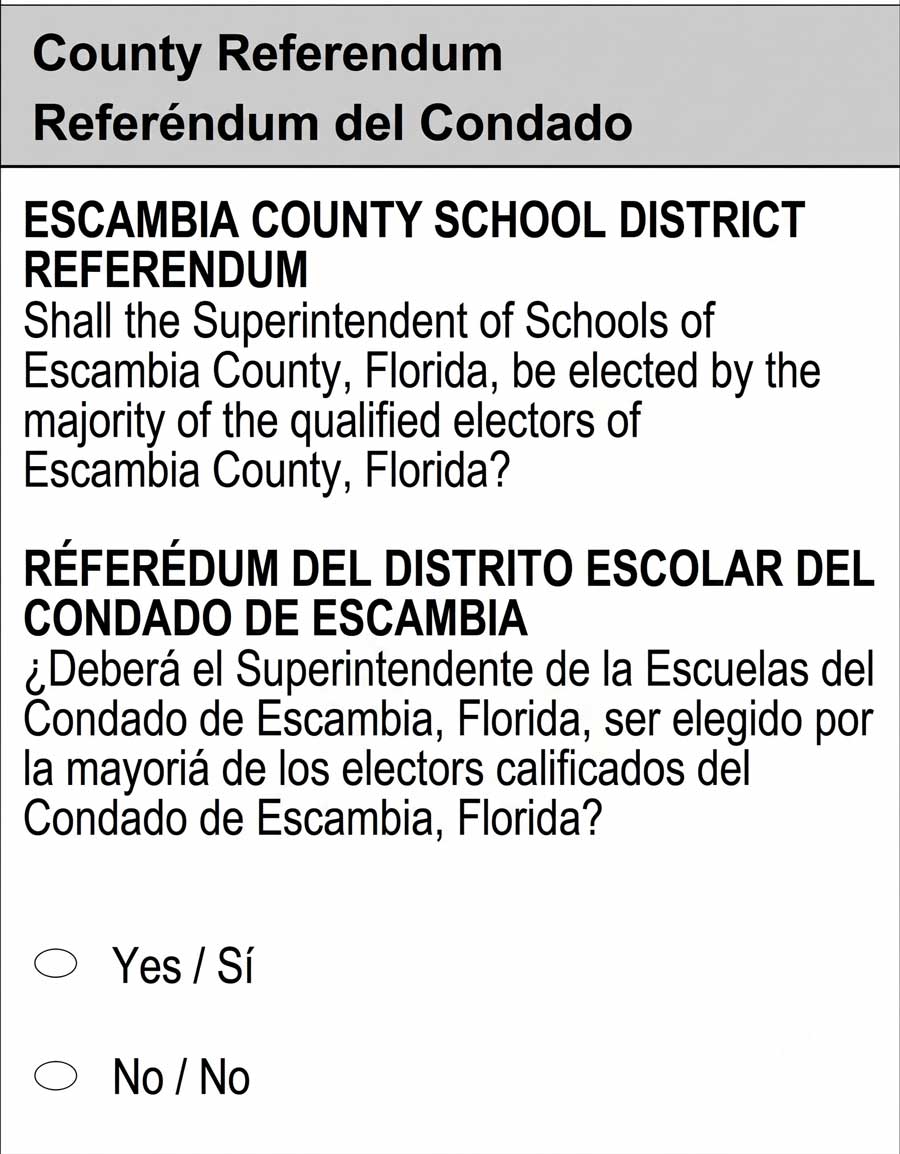 County Referendum
Referéndum del Condado

ESCAMBIA COUNTY SCHOOL DISTRICT REFERENDUM
Shall the Superintendent of Schools of Escambia County, Florida, be elected by the majority of the qualified electors of Escambia County, Florida?

RÉFERÉDUM DEL DISTRITO ESCOLAR DEL CONDADO DE ESCAMBIA
¿Deberá el Superintendente de la Escuelas del Condado de Escambia, Florida, ser elegido por la mayoriá de los electors calificados del Condado de Escambia, Florida?

Yes / Sí

No / No